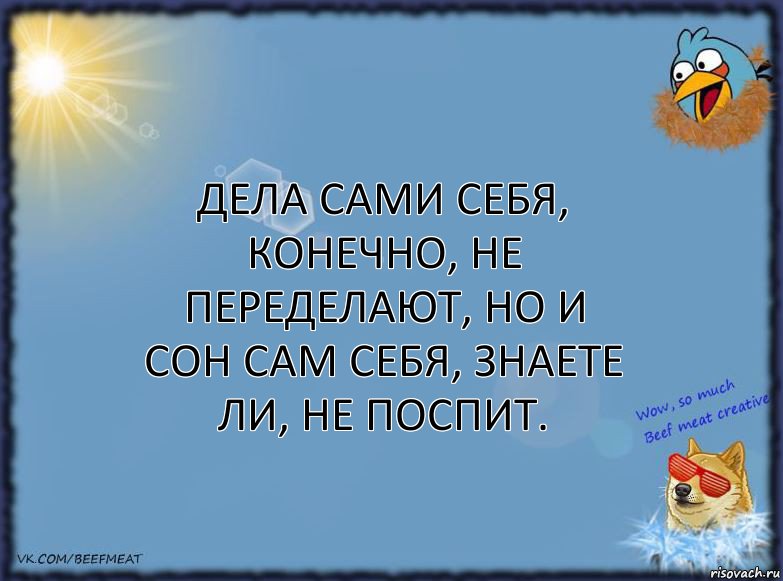 ДЕЛА САМИ СЕБЯ, КОНЕЧНО, НЕ ПЕРЕДЕЛАЮТ, НО И СОН САМ СЕБЯ, ЗНАЕТЕ ЛИ, НЕ ПОСПИТ.

Wow, so much Beef meat creative

VK.COM/BEEFMEAT

risovach.ru